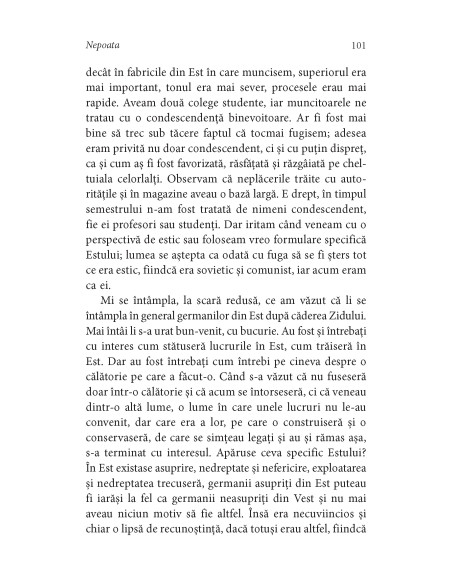 Nepoata 101

decât în fabricile din Est în care muncisem, superiorul era mai important, tonul era mai sever, procesele erau mai rapide. Aveam două colege studente, iar muncitoarele ne tratau cu o condescendență binevoitoare. Ar fi fost mai bine să trec sub tăcere faptul că tocmai fugisem; adesea eram privită nu doar condescendent, ci și cu puțin dispreț, ca și cum aș fi fost favorizată, răsfățată și răzgâiată pe cheltuiala celorlalți. Observam că neplăcerile trăite cu autoritățile și în magazine aveau o bază largă. E drept, în timpul semestrului n-am fost tratată de nimeni condescendent, fie ei profesori sau studenți. Dar iritam când veneam cu o perspectivă de estic sau foloseam vreo formulare specifică Estului; lumea se aștepta ca odată cu fuga să se fi șters tot ce era estic, fiindcă era sovietic și comunist, iar acum eram ca ei.

Mi se întâmpla, la scară redusă, ce am văzut că li se întâmpla în general germanilor din Est după căderea Zidului. Mai întâi li s-a urat bun-venit, cu bucurie. Au fost și întrebați cu interes cum stătuseră lucrurile în Est, cum trăiseră în Est. Dar au fost întrebați cum întrebi pe cineva despre o călătorie pe care a făcut-o. Când s-a văzut că nu fuseseră doar într-o călătorie și că acum se întorseseră, ci că veneau dintr-o altă lume, o lume în care unele lucruri nu le-au convenit, dar care era a lor, pe care o construiseră și o conservaseră, de care se simțeau legați și au și rămas așa, s-a terminat cu interesul. Apăruse ceva specific Estului? În Est existase asuprire, nedreptate și nefericire, exploatarea și nedreptatea trecuseră, germanii asupriți din Est puteau fi iarăși la fel ca germanii neasupriți din Vest și nu mai aveau niciun motiv să fie altfel. Însă era necuviincios și chiar o lipsă de recunoștință, dacă totuși erau altfel, fiindcă